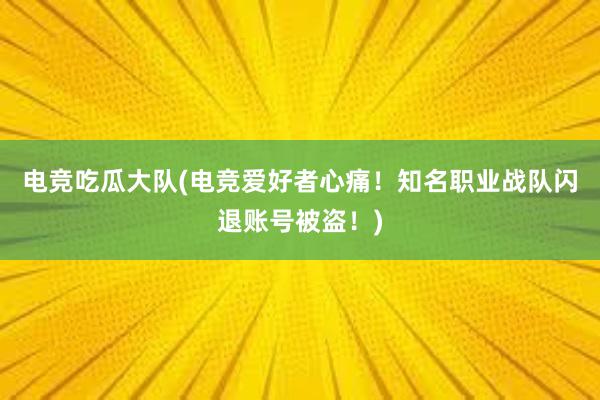 电竞吃瓜大队(电竞爱好者心痛！知名职业战队闪退账号被盗！)